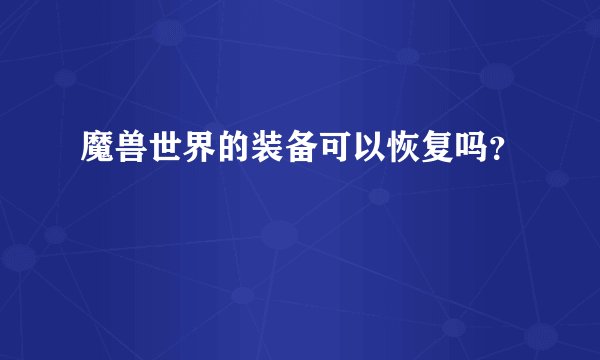 魔兽世界的装备可以恢复吗?